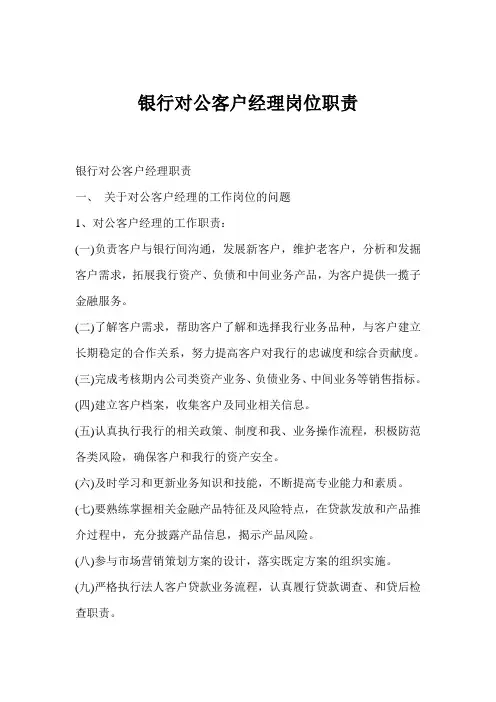 银行对公客户经理岗位职责

银行对公客户经理职责

一、 关于对公客户经理的工作岗位的问题

1、对公客户经理的工作职责：

(一)负责客户与银行间沟通，发展新客户，维护老客户，分析和发掘客户需求，拓展我行资产、负债和中间业务产品，为客户提供一揽子金融服务。

(二)了解客户需求，帮助客户了解和选择我行业务品种，与客户建立长期稳定的合作关系，努力提高客户对我行的忠诚度和综合贡献度。

(三)完成考核期内公司类资产业务、负债业务、中间业务等销售指标。

(四)建立客户档案，收集客户及同业相关信息。

(五)认真执行我行的相关政策、制度和我、业务操作流程，积极防范各类风险，确保客户和我行的资产安全。

(六)及时学习和更新业务知识和技能，不断提高专业能力和素质。

(七)要熟练掌握相关金融产品特征及风险特点，在贷款发放和产品推介过程中，充分披露产品信息，揭示产品风险。

(八)参与市场营销策划方案的设计，落实既定方案的组织实施。

(九)严格执行法人客户贷款业务流程，认真履行贷款调查、和贷后检查职责。